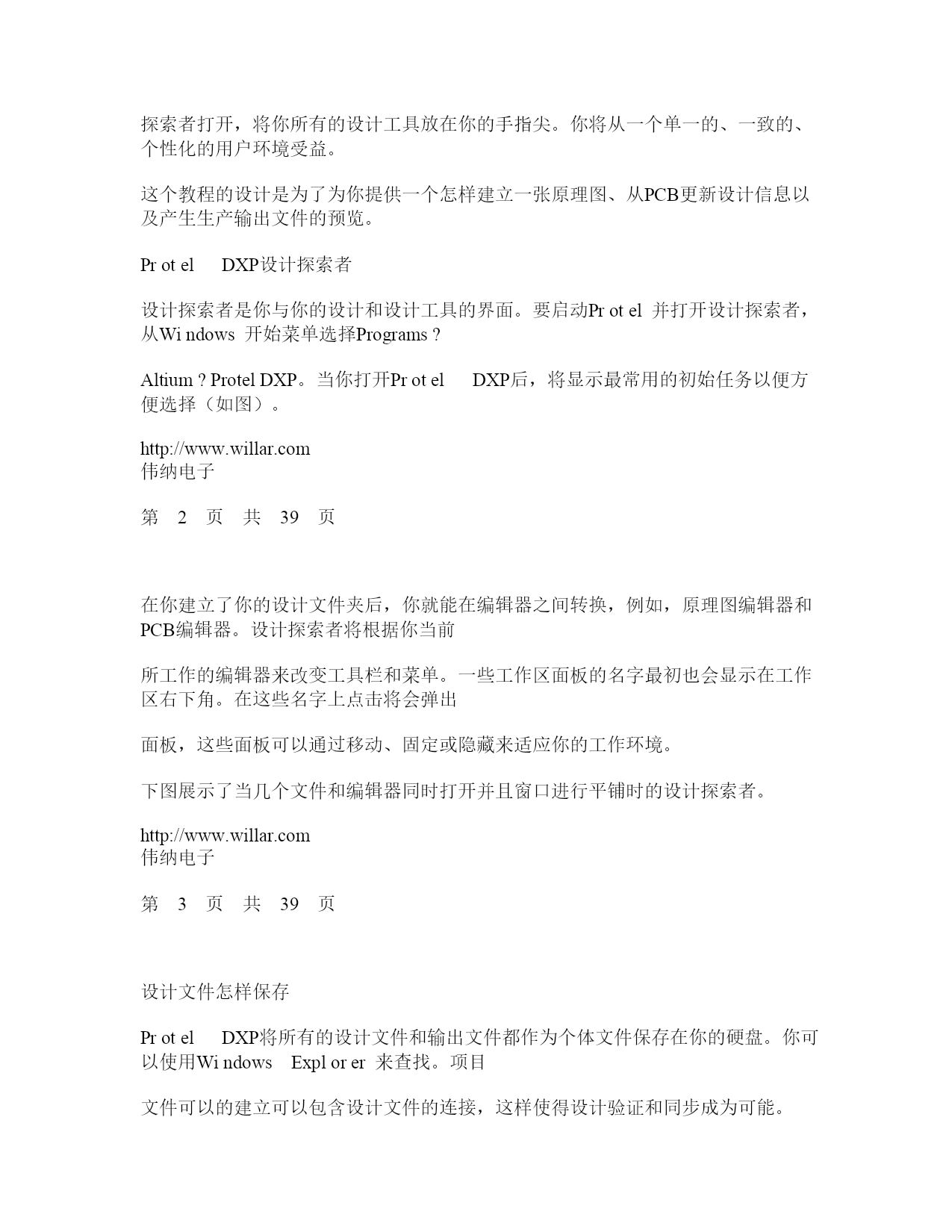 探索者打开，将你所有的设计工具放在你的手指尖。你将从一个单一的、一致的、个性化的用户环境受益。

这个教程的设计是为了为你提供一个怎样建立一张原理图、从PCB更新设计信息以及产生生产输出文件的预览。

Pr ot el DXP设计探索者

设计探索者是你与你的设计和设计工具的界面。要启动Pr ot el 并打开设计探索者，从Wi ndows 开始菜单选择Programs ?

Altium ? Protel DXP。当你打开Pr ot el DXP后，将显示最常用的初始任务以便方便选择（如图）。

http://www.willar.com
伟纳电子

第 2 页 共 39 页

在你建立了你的设计文件夹后，你就能在编辑器之间转换，例如，原理图编辑器和PCB编辑器。设计探索者将根据你当前

所工作的编辑器来改变工具栏和菜单。一些工作区面板的名字最初也会显示在工作区右下角。在这些名字上点击将会弹出

面板，这些面板可以通过移动、固定或隐藏来适应你的工作环境。

下图展示了当几个文件和编辑器同时打开并且窗口进行平铺时的设计探索者。

http://www.willar.com
伟纳电子

第 3 页 共 39 页

设计文件怎样保存

Pr ot el DXP将所有的设计文件和输出文件都作为个体文件保存在你的硬盘。你可以使用Wi ndows Expl or er 来查找。项目

文件可以的建立可以包含设计文件的连接，这样使得设计验证和同步成为可能。